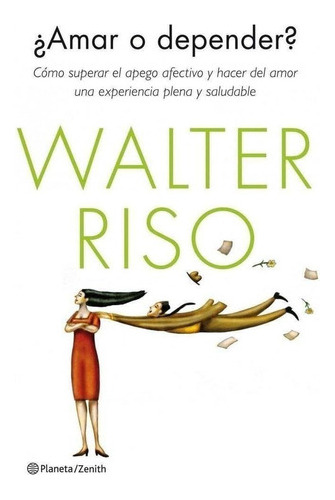 ¿Amar o depender?

Cómo superar el apego afectivo y hacer del amor una experiencia plena y saludable

WALTER RISO

Planeta/Zenith